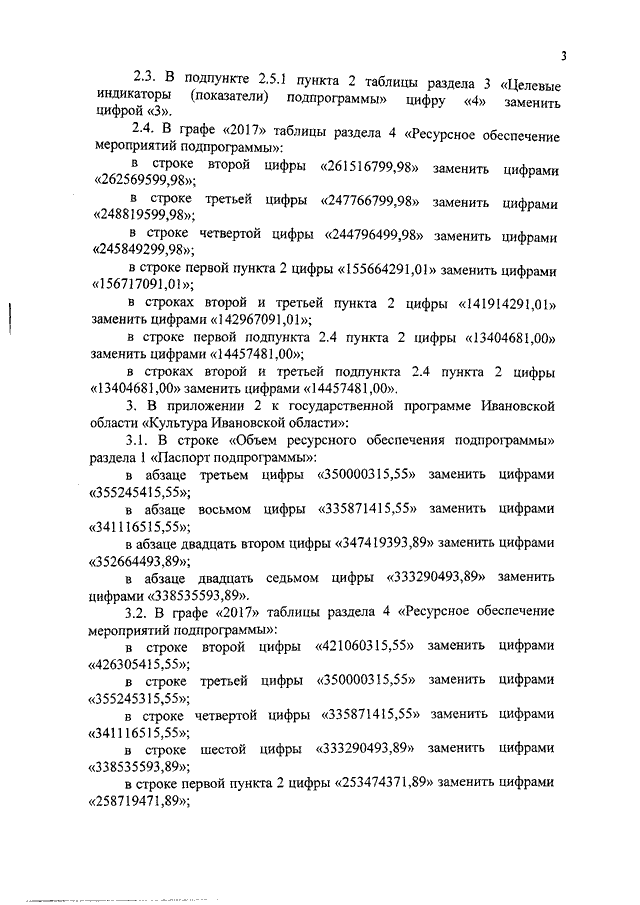 3

2.3. В подпункте 2.5.1 пункта 2 таблицы раздела 3 «Целевые индикаторы (показатели) подпрограммы» цифру «4» заменить цифрой «3».

2.4. В графе «2017» таблицы раздела 4 «Ресурсное обеспечение мероприятий подпрограммы»:

в строке второй цифры «261516799,98» заменить цифрами «262569599,98»;

в строке третьей цифры «247766799,98» заменить цифрами «248819599,98»;

в строке четвертой цифры «244796499,98» заменить цифрами «245849299,98»;

в строке первой пункта 2 цифры «155664291,01» заменить цифрами «156717091,01»;

в строках второй и третьей пункта 2 цифры «141914291,01» заменить цифрами «142967091,01»;

в строке первой подпункта 2.4 пункта 2 цифры «13404681,00» заменить цифрами «14457481,00»;

в строках второй и третьей подпункта 2.4 пункта 2 цифры «13404681,00» заменить цифрами «14457481,00».

3. В приложении 2 к государственной программе Ивановской области «Культура Ивановской области»:

3.1. В строке «Объем ресурсного обеспечения подпрограммы» раздела 1 «Паспорт подпрограммы»:

в абзаце третьем цифры «350000315,55» заменить цифрами «355245415,55»;

в абзаце восьмом цифры «335871415,55» заменить цифрами «341116515,55»;

в абзаце двадцать втором цифры «347419393,89» заменить цифрами «352664493,89»;

в абзаце двадцать седьмом цифры «333290493,89» заменить цифрами «338535593,89».

3.2. В графе «2017» таблицы раздела 4 «Ресурсное обеспечение мероприятий подпрограммы»:

в строке второй цифры «421060315,55» заменить цифрами «426305415,55»;

в строке третьей цифры «350000315,55» заменить цифрами «355245315,55»;

в строке четвертой цифры «335871415,55» заменить цифрами «341116515,55»;

в строке шестой цифры «333290493,89» заменить цифрами «338535593,89»;

в строке первой пункта 2 цифры «253474371,89» заменить цифрами «258719471,89»;